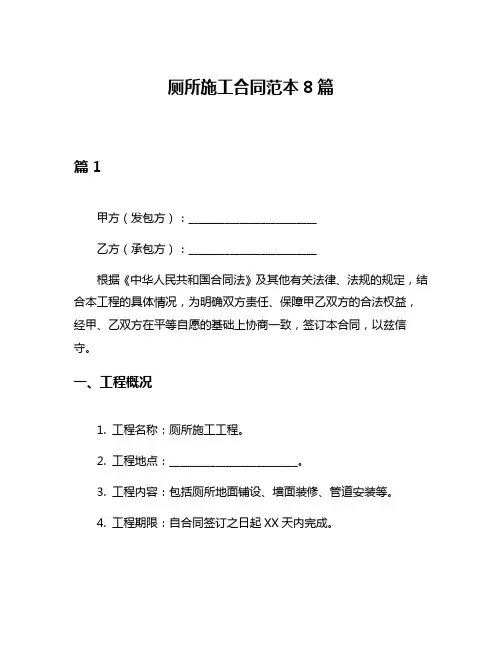 厕所施工合同范本 8 篇

篇 1

甲方（发包方）：________________________

乙方（承包方）：________________________

根据《中华人民共和国合同法》及其他有关法律、法规的规定，结合本工程的具体情况，为明确双方责任、保障甲乙双方的合法权益，经甲、乙双方在平等自愿的基础上协商一致，签订本合同，以兹信守。

一、工程概况

1. 工程名称：厕所施工工程。

2. 工程地点：________________________。

3. 工程内容：包括厕所地面铺设、墙面装修、管道安装等。

4. 工程期限：自合同签订之日起 XX 天内完成。